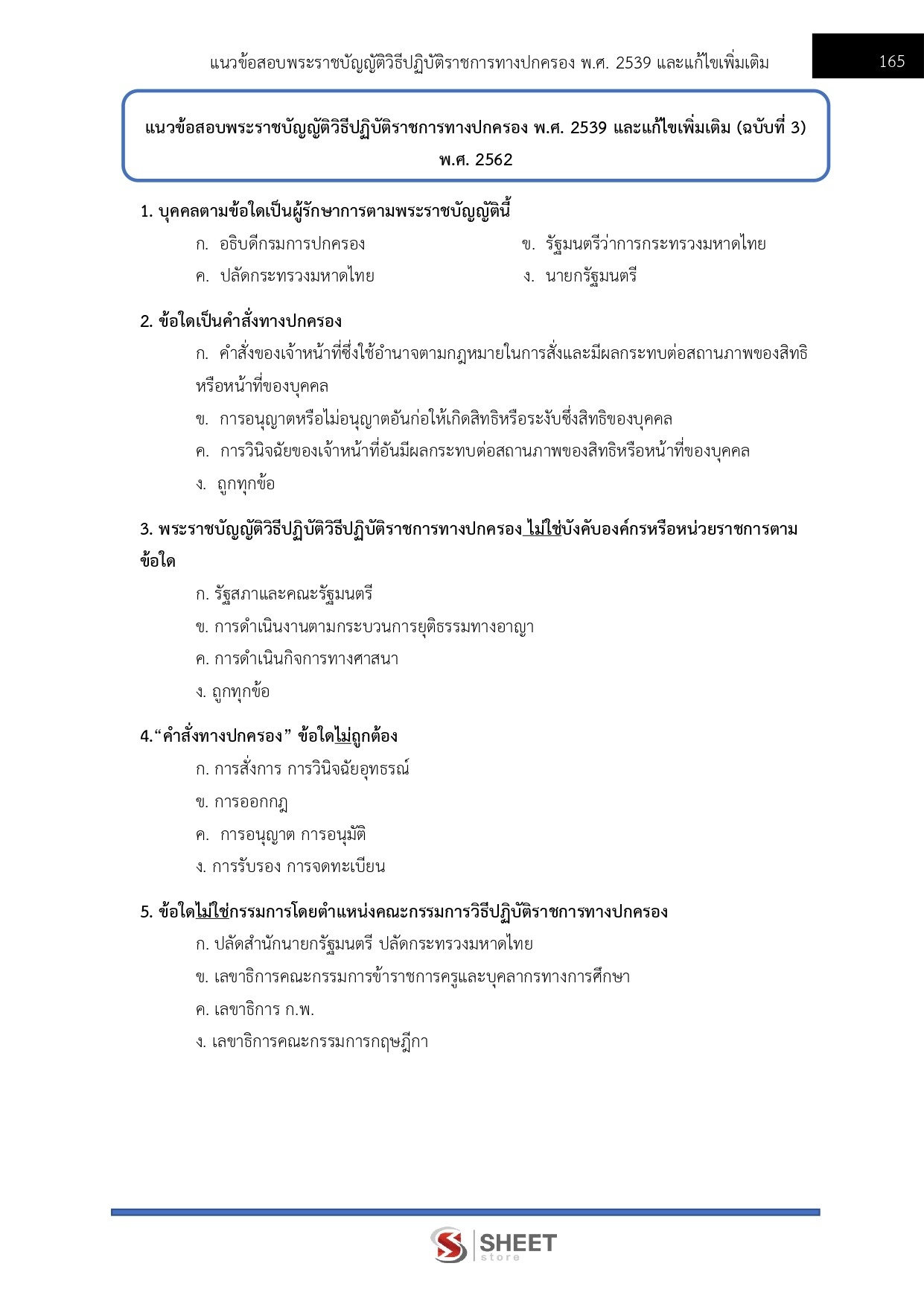 แนวข้อสอบพระราชบัญญัติวิธีปฏิบัติราชการทางปกครอง พ.ศ. 2539 และแก้ไขเพิ่มเติม

165

แนวข้อสอบพระราชบัญญัติวิธีปฏิบัติราชการทางปกครอง พ.ศ. 2539 และแก้ไขเพิ่มเติม (ฉบับที่ 3) พ.ศ. 2562

1. บุคคลตามข้อใดเป็นผู้รักษาการตามพระราชบัญญัตินี้

ก. อธิบดีกรมการปกครอง

ข. รัฐมนตรีว่าการกระทรวงมหาดไทย

ค. ปลัดกระทรวงมหาดไทย

ง. นายกรัฐมนตรี

2. ข้อใดเป็นคำสั่งทางปกครอง

ก. คำสั่งของเจ้าหน้าที่ซึ่งใช้อำนาจตามกฎหมายในการสั่งและมีผลกระทบต่อสถานภาพของสิทธิหรือหน้าที่ของบุคคล

ข. การอนุญาตหรือไม่อนุญาตอันก่อให้เกิดสิทธิหรือระงับซึ่งสิทธิของบุคคล

ค. การวินิจฉัยของเจ้าหน้าที่อันมีผลกระทบต่อสถานภาพของสิทธิหรือหน้าที่ของบุคคล

ง. ถูกทุกข้อ

3. พระราชบัญญัติวิธีปฏิบัติวิธีปฏิบัติราชการทางปกครอง ไม่ใช่บังคับองค์กรหรือหน่วยราชการตามข้อใด

ก. รัฐสภาและคณะรัฐมนตรี

ข. การดำเนินงานตามกระบวนการยุติธรรมทางอาญา

ค. การดำเนินกิจการทางศาสนา

ง. ถูกทุกข้อ

4.“คำสั่งทางปกครอง” ข้อใดไม่ถูกต้อง

ก. การสั่งการ การวินิจฉัยอุทธรณ์

ข. การออกกฎ

ค. การอนุญาต การอนุมัติ

ง. การรับรอง การจดทะเบียน

5. ข้อใดไม่ใช่กรรมการโดยตำแหน่งคณะกรรมการวิธีปฏิบัติราชการทางปกครอง

ก. ปลัดสำนักนายกรัฐมนตรี ปลัดกระทรวงมหาดไทย

ข. เลขาธิการคณะกรรมการข้าราชการครูและบุคลากรทางการศึกษา

ค. เลขาธิการ ก.พ.

ง. เลขาธิการคณะกรรมการกฤษฎีกา

SHEET store